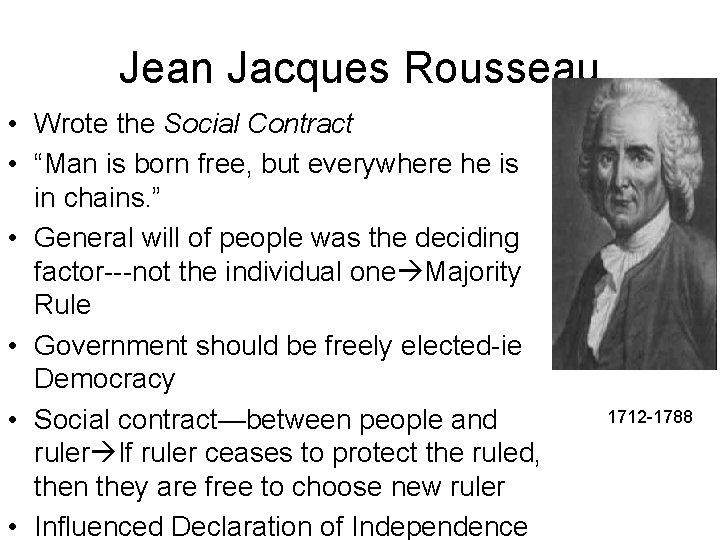 Jean Jacques Rousseau

• Wrote the Social Contract
• "Man is born free, but everywhere he is in chains."
• General will of people was the deciding factor---not the individual one→Majority Rule
• Government should be freely elected-ie Democracy
• Social contract—between people and ruler→If ruler ceases to protect the ruled, then they are free to choose new ruler
• Influenced Declaration of Independence

1712-1788